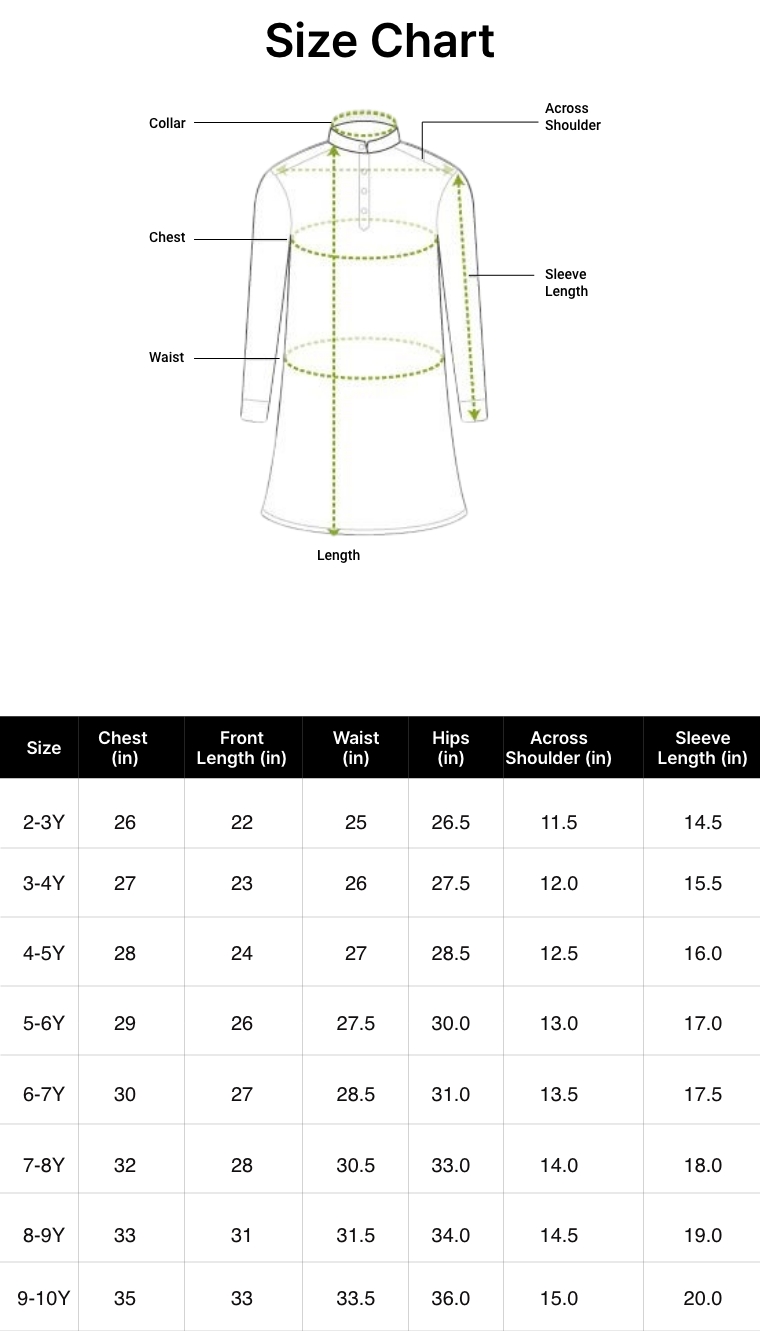 Size Chart

Collar

Across Shoulder

Chest

Sleeve Length

Waist

Length

| Size | Chest (in) | Front Length (in) | Waist (in) | Hips (in) | Across Shoulder (in) | Sleeve Length (in) |
|---|---|---|---|---|---|---|
| 2-3Y | 26 | 22 | 25 | 26.5 | 11.5 | 14.5 |
| 3-4Y | 27 | 23 | 26 | 27.5 | 12.0 | 15.5 |
| 4-5Y | 28 | 24 | 27 | 28.5 | 12.5 | 16.0 |
| 5-6Y | 29 | 26 | 27.5 | 30.0 | 13.0 | 17.0 |
| 6-7Y | 30 | 27 | 28.5 | 31.0 | 13.5 | 17.5 |
| 7-8Y | 32 | 28 | 30.5 | 33.0 | 14.0 | 18.0 |
| 8-9Y | 33 | 31 | 31.5 | 34.0 | 14.5 | 19.0 |
| 9-10Y | 35 | 33 | 33.5 | 36.0 | 15.0 | 20.0 |